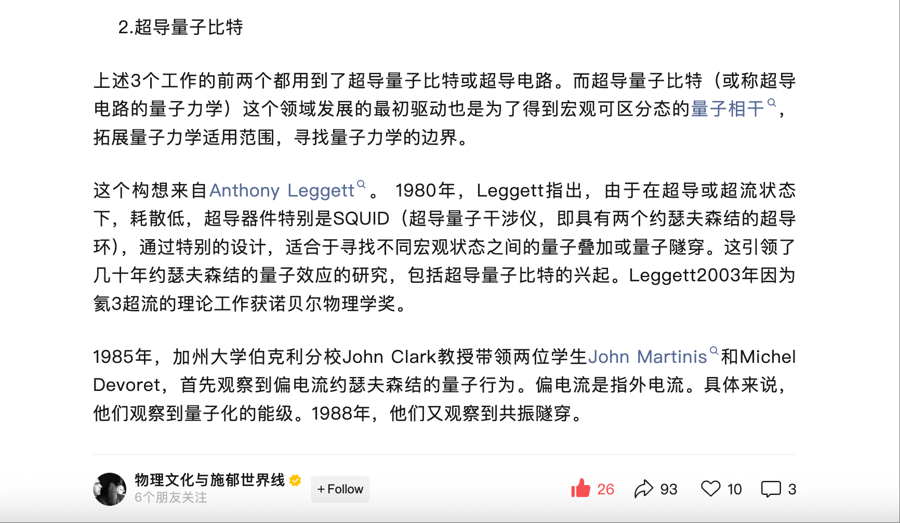 2.超导量子比特

上述3个工作的前两个都用到了超导量子比特或超导电路。而超导量子比特（或称超导电路的量子力学）这个领域发展的最初驱动也是为了得到宏观可区分态的量子相干，拓展量子力学适用范围，寻找量子力学的边界。

这个构想来自Anthony Leggett。 1980年，Leggett指出，由于在超导或超流状态下，耗散低，超导器件特别是SQUID（超导量子干涉仪，即具有两个约瑟夫森结的超导环），通过特别的设计，适合于寻找不同宏观状态之间的量子叠加或量子隧穿。这引领了几十年约瑟夫森结的量子效应的研究，包括超导量子比特的兴起。Leggett2003年因为氦3超流的理论工作获诺贝尔物理学奖。

1985年，加州大学伯克利分校John Clark教授带领两位学生John Martinis和Michel Devoret，首先观察到偏电流约瑟夫森结的量子行为。偏电流是指外电流。具体来说，他们观察到量子化的能级。1988年，他们又观察到共振隧穿。

物理文化与施郁世界线
6个朋友关注
+ Follow
26
93
10
3